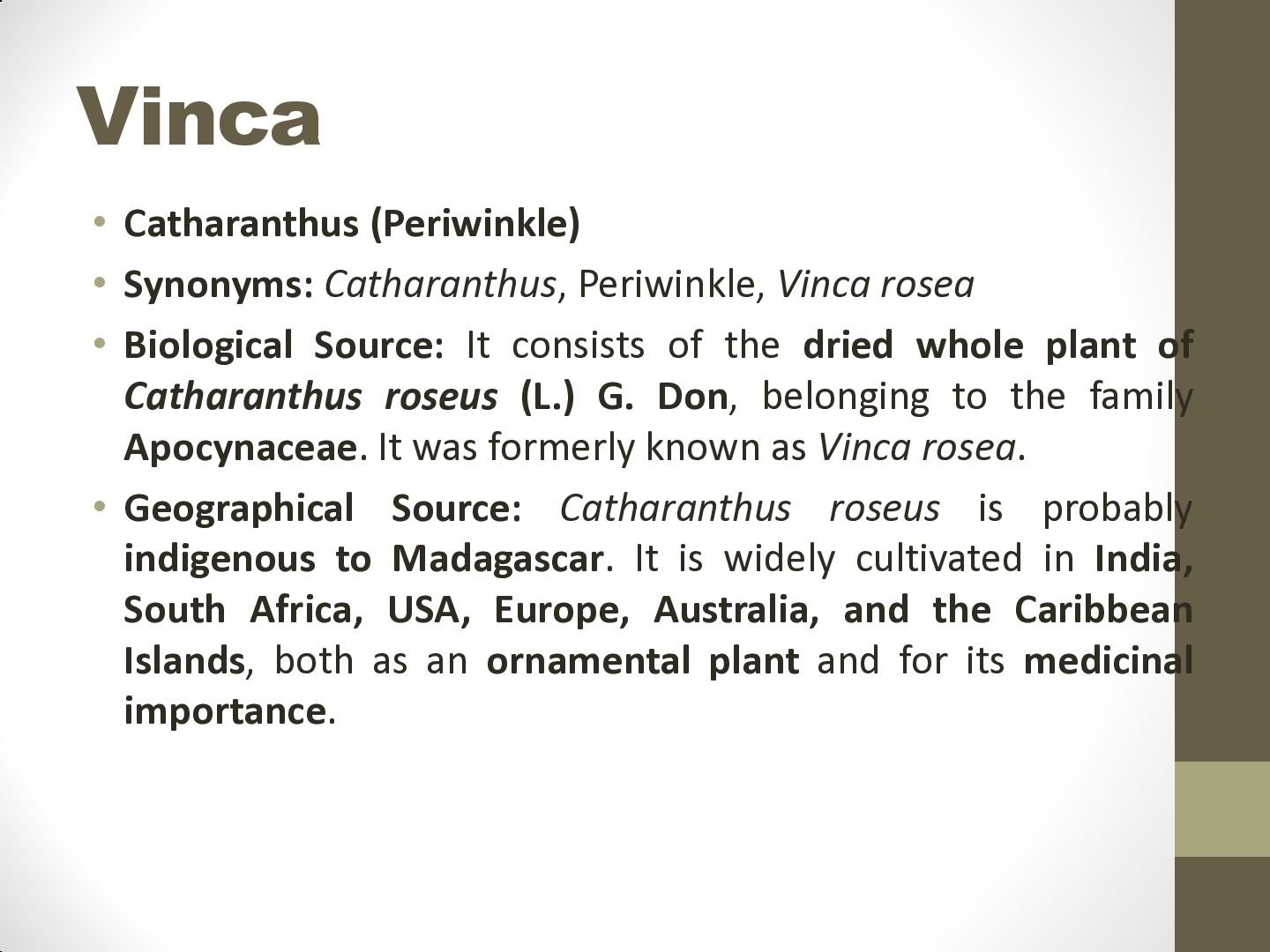 Vinca

• Catharanthus (Periwinkle)

• Synonyms: Catharanthus, Periwinkle, Vinca rosea

• Biological Source: It consists of the dried whole plant of Catharanthus roseus (L.) G. Don, belonging to the family Apocynaceae. It was formerly known as Vinca rosea.

• Geographical Source: Catharanthus roseus is probably indigenous to Madagascar. It is widely cultivated in India, South Africa, USA, Europe, Australia, and the Caribbean Islands, both as an ornamental plant and for its medicinal importance.